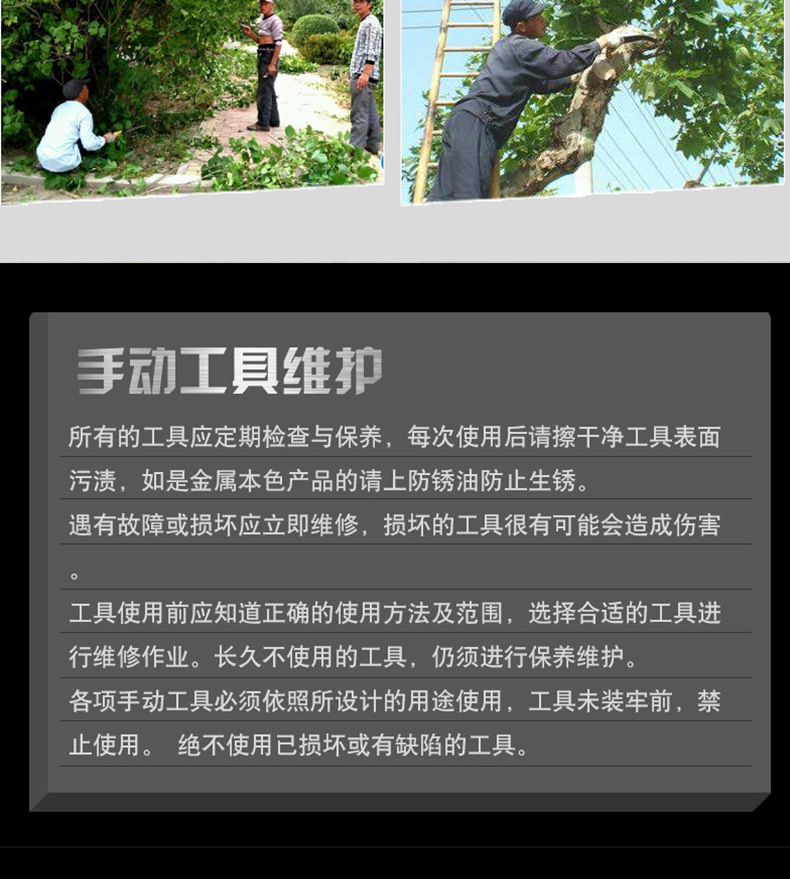 手动工具维护

所有的工具应定期检查与保养，每次使用后请擦干净工具表面污渍，如是金属本色产品的请上防锈油防止生锈。

遇有故障或损坏应立即维修，损坏的工具很有可能会造成伤害。

工具使用前应知道正确的使用方法及范围，选择合适的工具进行维修作业。长久不使用的工具，仍须进行保养维护。

各项手动工具必须依照所设计的用途使用，工具未装牢前，禁止使用。 绝不使用已损坏或有缺陷的工具。